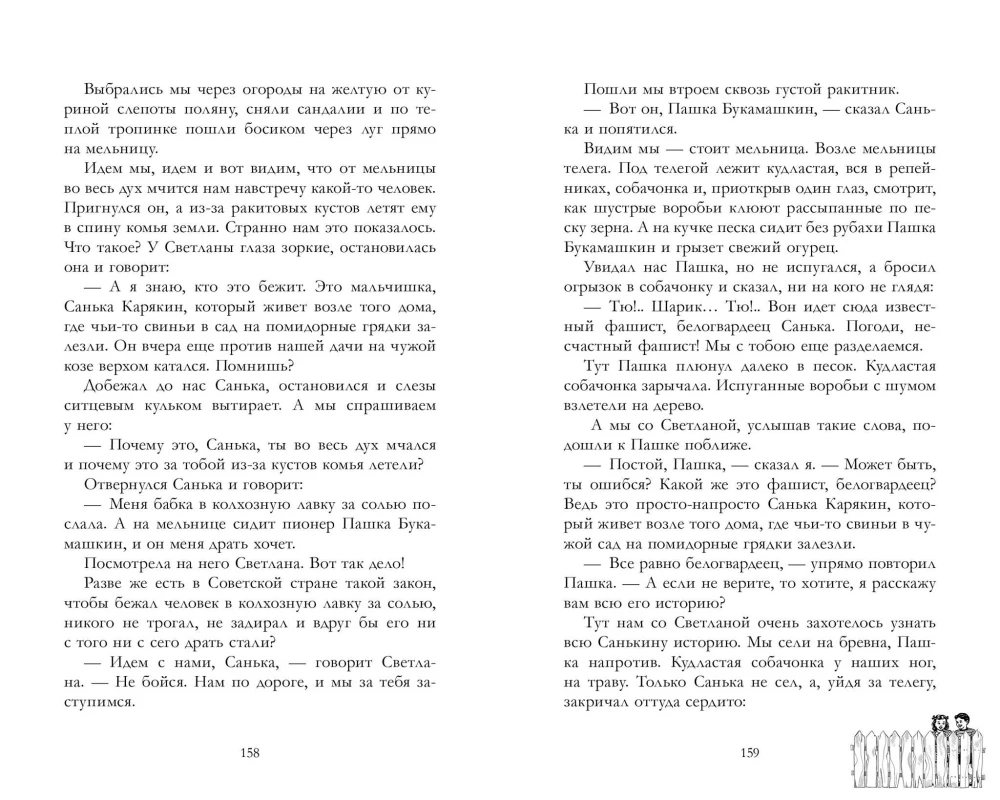 Выбрались мы через огороды на желтую от куриной слепоты поляну, сняли сандалии и по теплой тропинке пошли босиком через луг прямо на мельницу.

Идем мы, идем и вот видим, что от мельницы во весь дух мчится нам навстречу какой-то человек. Пригнулся он, а из-за ракитовых кустов летят ему в спину комья земли. Странно нам это показалось. Что такое? У Светланы глаза зоркие, остановилась она и говорит:

— А я знаю, кто это бежит. Это мальчишка, Санька Карякин, который живет возле того дома, где чьи-то свиньи в сад на помидорные грядки залезли. Он вчера еще против нашей дачи на чужой козе верхом катался. Помнишь?

Добежал до нас Санька, остановился и слезы ситцевым кульком вытирает. А мы спрашиваем у него:

— Почему это, Санька, ты во весь дух мчался и почему это за тобой из-за кустов комья летели?

Отвернулся Санька и говорит:

— Меня бабка в колхозную лавку за солью послала. А на мельнице сидит пионер Пашка Букамашкин, и он меня драть хочет.

Посмотрела на него Светлана. Вот так дело!

Разве же есть в Советской стране такой закон, чтобы бежал человек в колхозную лавку за солью, никого не трогал, не задирал и вдруг бы его ни с того ни с сего драть стали?

— Идем с нами, Санька, — говорит Светлана. — Не бойся. Нам по дороге, и мы за тебя заступимся.

158

Пошли мы втроем сквозь густой ракитник.

— Вот он, Пашка Букамашкин, — сказал Санька и попятился.

Видим мы — стоит мельница. Возле мельницы телега. Под телегой лежит кудластая, вся в репейниках, собачонка и, приоткрыв один глаз, смотрит, как шустрые воробьи клюют рассыпанные по песку зерна. А на кучке песка сидит без рубахи Пашка Букамашкин и грызет свежий огурец.

Увидал нас Пашка, но не испугался, а бросил огрызок в собачонку и сказал, ни на кого не глядя:

— Тю!.. Шарик… Тю!.. Вон идет сюда известный фашист, белогвардеец Санька. Погоди, несчастный фашист! Мы с тобою еще разделаемся.

Тут Пашка плюнул далеко в песок. Кудластая собачонка зарычала. Испуганные воробьи с шумом взлетели на дерево.

А мы со Светланой, услышав такие слова, подошли к Пашке поближе.

— Постой, Пашка, — сказал я. — Может быть, ты ошибся? Какой же это фашист, белогвардеец? Ведь это просто-напросто Санька Карякин, который живет возле того дома, где чьи-то свиньи в чужой сад на помидорные грядки залезли.

— Все равно белогвардеец, — упрямо повторил Пашка. — А если не верите, то хотите, я расскажу вам всю его историю?

Тут нам со Светланой очень захотелось узнать всю Санькину историю. Мы сели на бревна, Пашка напротив. Кудластая собачонка у наших ног, на траву. Только Санька не сел, а, уйдя за телегу, закричал оттуда сердито:

159